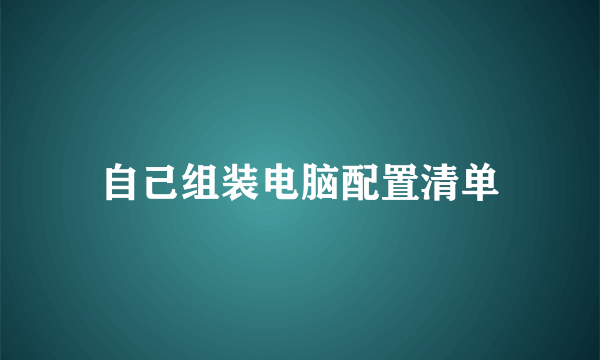 自己组装电脑配置清单